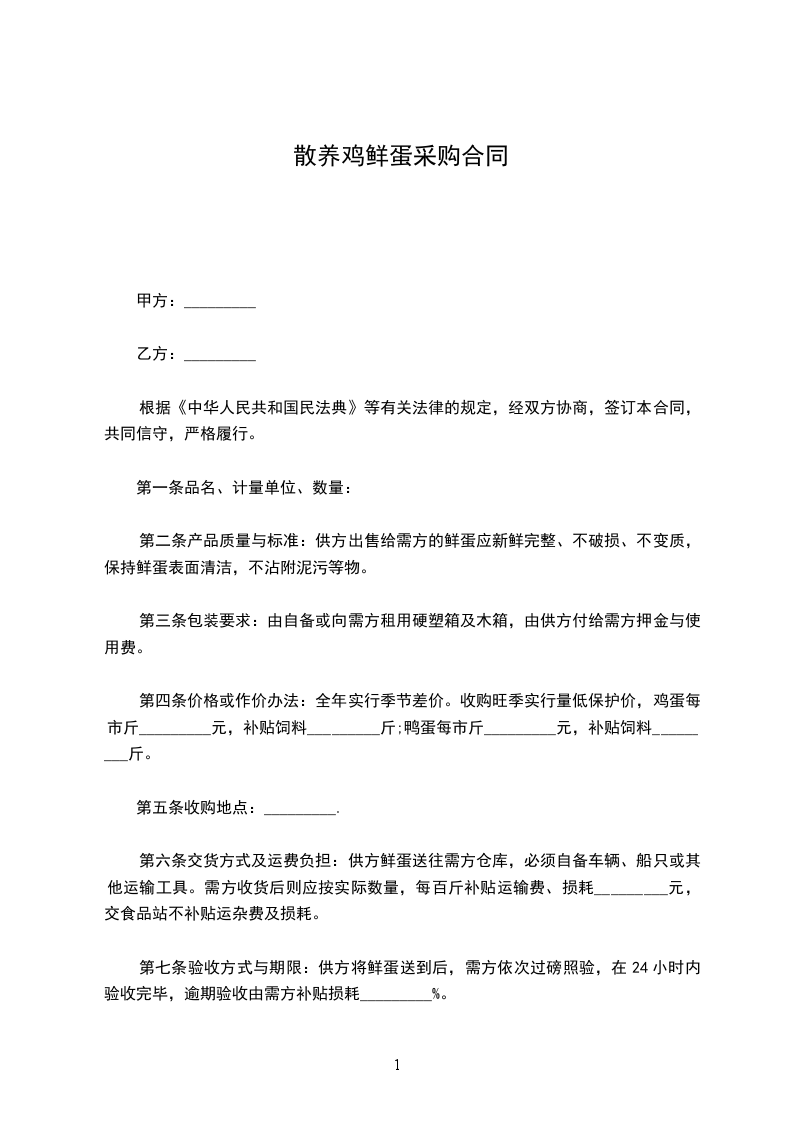 散养鸡鲜蛋采购合同

甲方：_________

乙方：_________

根据《中华人民共和国民法典》等有关法律的规定，经双方协商，签订本合同，共同信守，严格履行。

第一条品名、计量单位、数量：

第二条产品质量与标准：供方出售给需方的鲜蛋应新鲜完整、不破损、不变质，保持鲜蛋表面清洁，不沾附泥污等物。

第三条包装要求：由自备或向需方租用硬塑箱及木箱，由供方付给需方押金与使用费。

第四条价格或作价办法：全年实行季节差价。收购旺季实行量低保护价，鸡蛋每市斤_________元，补贴饲料_________斤;鸭蛋每市斤_________元，补贴饲料_________斤。

第五条收购地点：_________.

第六条交货方式及运费负担：供方鲜蛋送往需方仓库，必须自备车辆、船只或其他运输工具。需方收货后则应按实际数量，每百斤补贴运输费、损耗_________元，交食品站不补贴运杂费及损耗。

第七条验收方式与期限：供方将鲜蛋送到后，需方依次过磅照验，在 24 小时内验收完毕，逾期验收由需方补贴损耗_________%。

1